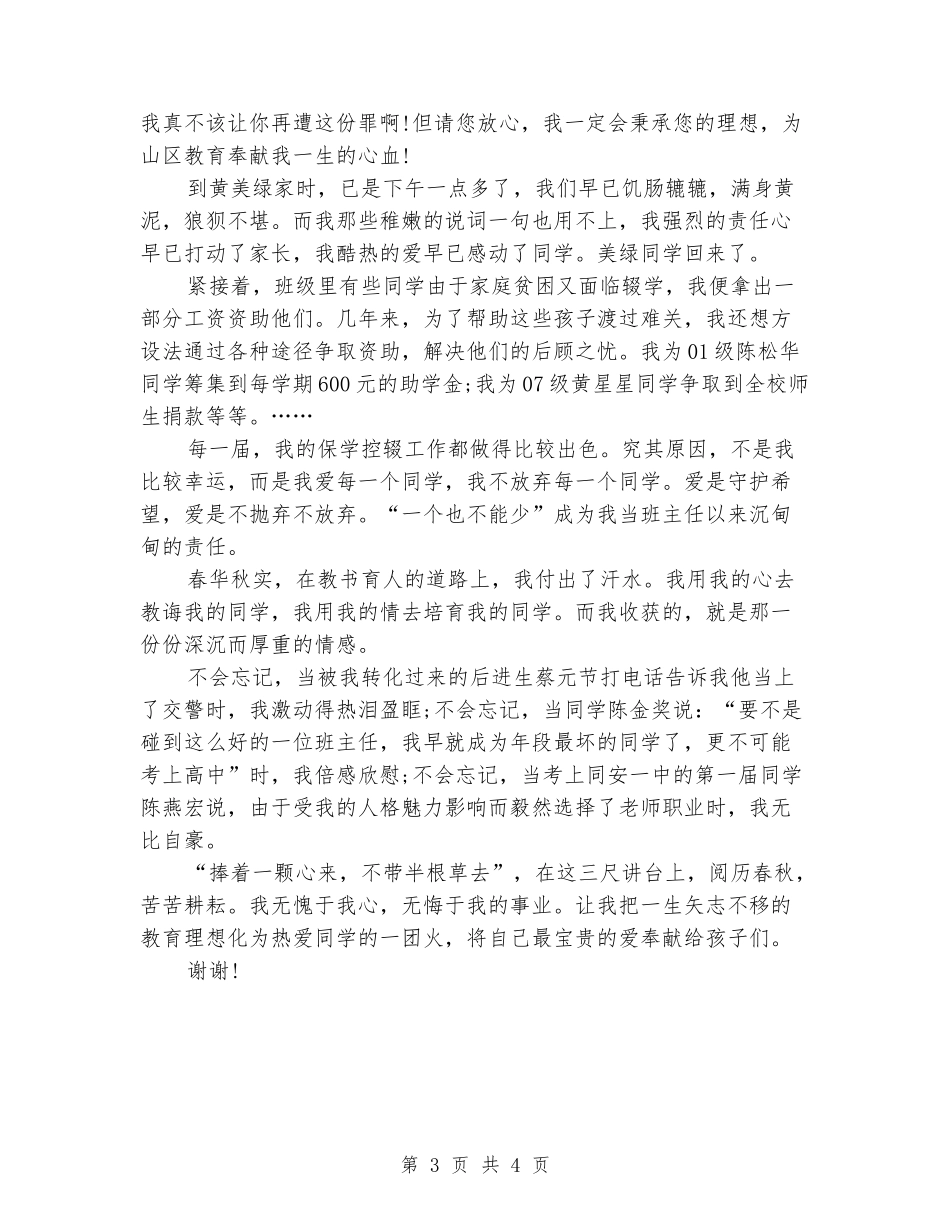 我真不该让你再遭这份罪啊!但请您放心，我一定会秉承您的理想，为山区教育奉献我一生的心血!

到黄美绿家时，已是下午一点多了，我们早已饥肠辘辘，满身黄泥，狼狈不堪。而我那些稚嫩的说词一句也用不上，我强烈的责任心早已打动了家长，我酷热的爱早已感动了同学。美绿同学回来了。

紧接着，班级里有些同学由于家庭贫困又面临辍学，我便拿出一部分工资资助他们。几年来，为了帮助这些孩子渡过难关，我还想方设法通过各种途径争取资助，解决他们的后顾之忧。我为01级陈松华同学筹集到每学期600元的助学金;我为07级黄星星同学争取到全校师生捐款等等。……

每一届，我的保学控辍工作都做得比较出色。究其原因，不是我比较幸运，而是我爱每一个同学，我不放弃每一个同学。爱是守护希望，爱是不抛弃不放弃。“一个也不能少”成为我当班主任以来沉甸甸的责任。

春华秋实，在教书育人的道路上，我付出了汗水。我用我的心去教诲我的同学，我用我的情去培育我的同学。而我收获的，就是那一份份深沉而厚重的情感。

不会忘记，当被我转化过来的后进生蔡元节打电话告诉我他当上了交警时，我激动得热泪盈眶;不会忘记，当同学陈金奖说：“要不是碰到这么好的一位班主任，我早就成为年段最坏的同学了，更不可能考上高中”时，我倍感欣慰;不会忘记，当考上同安一中的第一届同学陈燕宏说，由于受我的人格魅力影响而毅然选择了老师职业时，我无比自豪。

“捧着一颗心来，不带半根草去”，在这三尺讲台上，阅历春秋，苦苦耕耘。我无愧于我心，无悔于我的事业。让我把一生矢志不移的教育理想化为热爱同学的一团火，将自己最宝贵的爱奉献给孩子们。

谢谢!

第 3 页 共 4 页